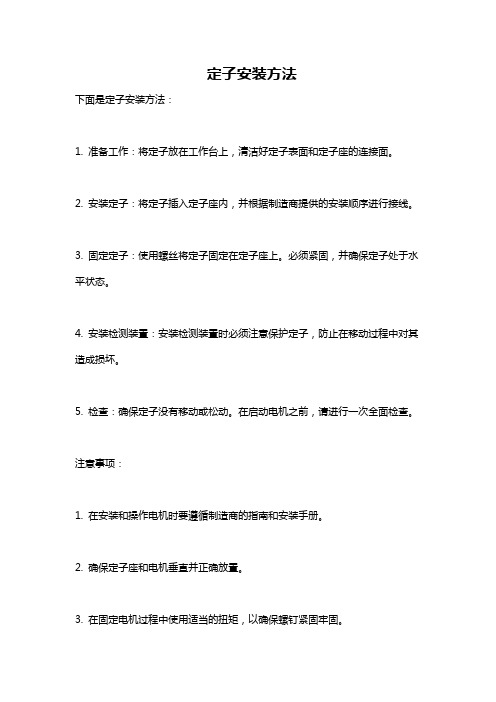 定子安装方法

下面是定子安装方法：

1. 准备工作：将定子放在工作台上，清洁好定子表面和定子座的连接面。

2. 安装定子：将定子插入定子座内，并根据制造商提供的安装顺序进行接线。

3. 固定定子：使用螺丝将定子固定在定子座上。必须紧固，并确保定子处于水平状态。

4. 安装检测装置：安装检测装置时必须注意保护定子，防止在移动过程中对其造成损坏。

5. 检查：确保定子没有移动或松动。在启动电机之前，请进行一次全面检查。

注意事项：

1. 在安装和操作电机时要遵循制造商的指南和安装手册。

2. 确保定子座和电机垂直并正确放置。

3. 在固定电机过程中使用适当的扭矩，以确保螺钉紧固牢固。